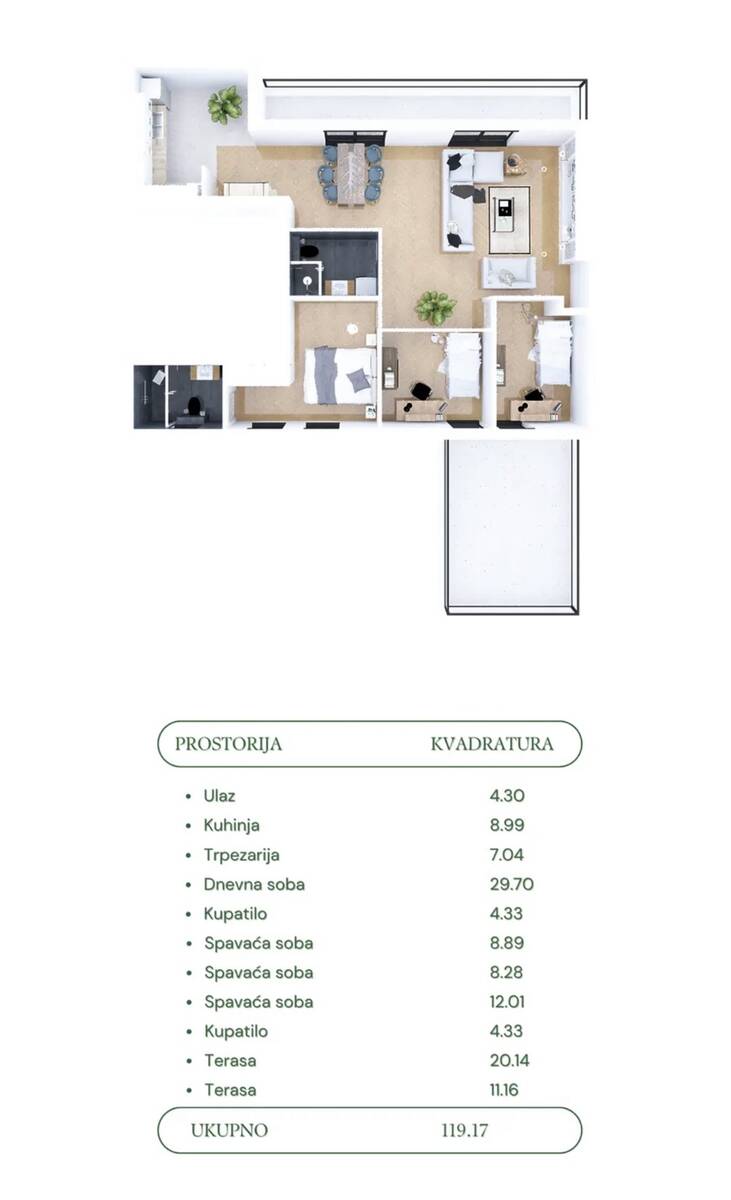 | PROSTORIJA | KVADRATURA |
|---|---|
| • Ulaz | 4.30 |
| • Kuhinja | 8.99 |
| • Trpezarija | 7.04 |
| • Dnevna soba | 29.70 |
| • Kupatilo | 4.33 |
| • Spavaća soba | 8.89 |
| • Spavaća soba | 8.28 |
| • Spavaća soba | 12.01 |
| • Kupatilo | 4.33 |
| • Terasa | 20.14 |
| • Terasa | 11.16 |
| UKUPNO | 119.17 |